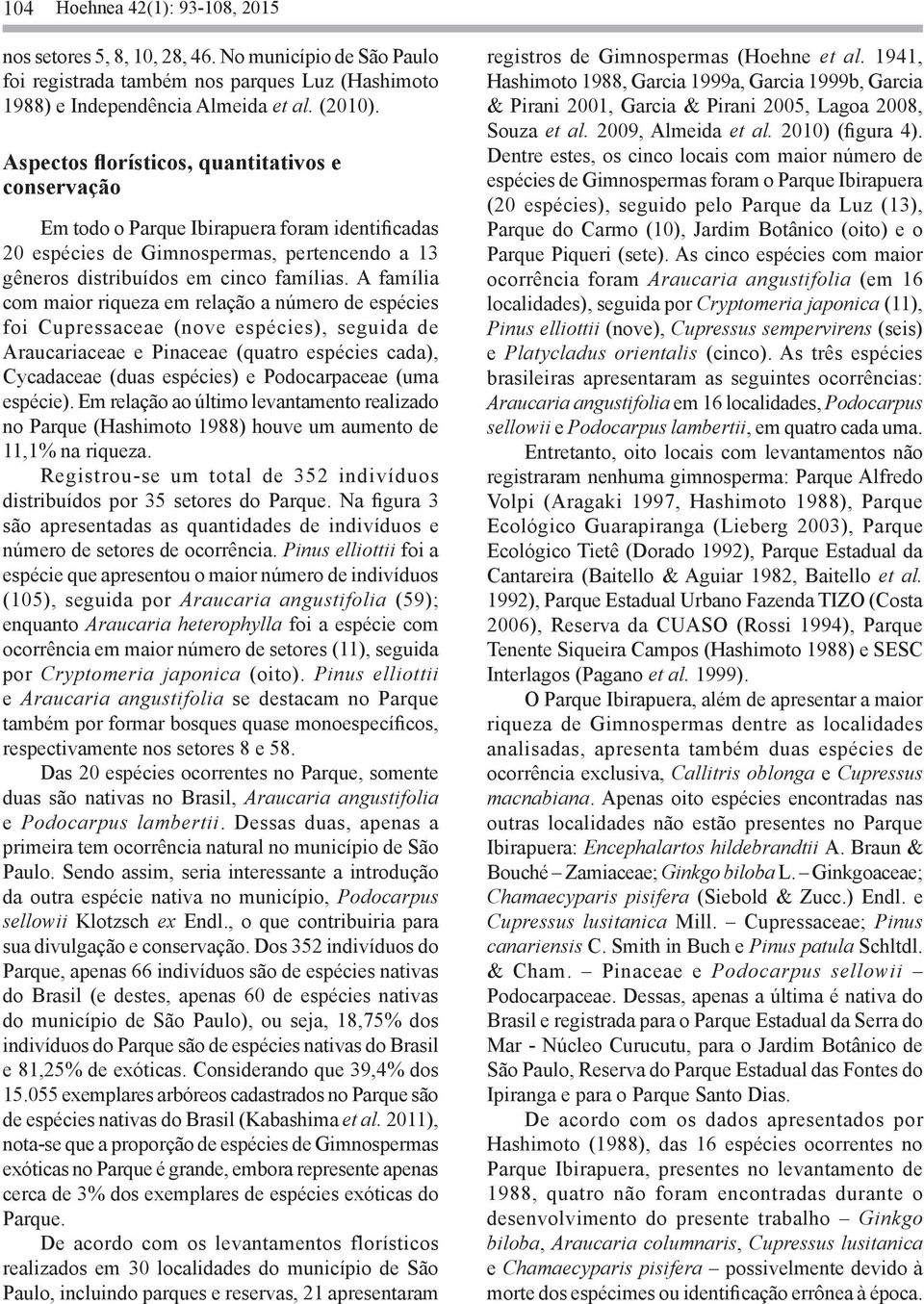 104 Hoehnea 42(1): 93-108, 2015

nos setores 5, 8, 10, 28, 46. No município de São Paulo foi registrada também nos parques Luz (Hashimoto 1988) e Independência Almeida et al. (2010).

Aspectos florísticos, quantitativos e conservação

Em todo o Parque Ibirapuera foram identificadas 20 espécies de Gimnospermas, pertencendo a 13 gêneros distribuídos em cinco famílias. A família com maior riqueza em relação a número de espécies foi Cupressaceae (nove espécies), seguida de Araucariaceae e Pinaceae (quatro espécies cada), Cycadaceae (duas espécies) e Podocarpaceae (uma espécie). Em relação ao último levantamento realizado no Parque (Hashimoto 1988) houve um aumento de 11,1% na riqueza.

Registrou-se um total de 352 indivíduos distribuídos por 35 setores do Parque. Na figura 3 são apresentadas as quantidades de indivíduos e número de setores de ocorrência. Pinus elliottii foi a espécie que apresentou o maior número de indivíduos (105), seguida por Araucaria angustifolia (59); enquanto Araucaria heterophylla foi a espécie com ocorrência em maior número de setores (11), seguida por Cryptomeria japonica (oito). Pinus elliottii e Araucaria angustifolia se destacam no Parque também por formar bosques quase monoespecíficos, respectivamente nos setores 8 e 58.

Das 20 espécies ocorrentes no Parque, somente duas são nativas no Brasil, Araucaria angustifolia e Podocarpus lambertii. Dessas duas, apenas a primeira tem ocorrência natural no município de São Paulo. Sendo assim, seria interessante a introdução da outra espécie nativa no município, Podocarpus sellowii Klotzsch ex Endl., o que contribuiria para sua divulgação e conservação. Dos 352 indivíduos do Parque, apenas 66 indivíduos são de espécies nativas do Brasil (e destes, apenas 60 de espécies nativas do município de São Paulo), ou seja, 18,75% dos indivíduos do Parque são de espécies nativas do Brasil e 81,25% de exóticas. Considerando que 39,4% dos 15.055 exemplares arbóreos cadastrados no Parque são de espécies nativas do Brasil (Kabashima et al. 2011), nota-se que a proporção de espécies de Gimnospermas exóticas no Parque é grande, embora represente apenas cerca de 3% dos exemplares de espécies exóticas do Parque.

De acordo com os levantamentos florísticos realizados em 30 localidades do município de São Paulo, incluindo parques e reservas, 21 apresentaram registros de Gimnospermas (Hoehne et al. 1941, Hashimoto 1988, Garcia 1999a, Garcia 1999b, Garcia & Pirani 2001, Garcia & Pirani 2005, Lagoa 2008, Souza et al. 2009, Almeida et al. 2010) (figura 4). Dentre estes, os cinco locais com maior número de espécies de Gimnospermas foram o Parque Ibirapuera (20 espécies), seguido pelo Parque da Luz (13), Parque do Carmo (10), Jardim Botânico (oito) e o Parque Piqueri (sete). As cinco espécies com maior ocorrência foram Araucaria angustifolia (em 16 localidades), seguida por Cryptomeria japonica (11), Pinus elliottii (nove), Cupressus sempervirens (seis) e Platycladus orientalis (cinco). As três espécies brasileiras apresentaram as seguintes ocorrências: Araucaria angustifolia em 16 localidades, Podocarpus sellowii e Podocarpus lambertii, em quatro cada uma.

Entretanto, oito locais com levantamentos não registraram nenhuma gimnosperma: Parque Alfredo Volpi (Aragaki 1997, Hashimoto 1988), Parque Ecológico Guarapiranga (Lieberg 2003), Parque Ecológico Tietê (Dorado 1992), Parque Estadual da Cantareira (Baitello & Aguiar 1982, Baitello et al. 1992), Parque Estadual Urbano Fazenda TIZO (Costa 2006), Reserva da CUASO (Rossi 1994), Parque Tenente Siqueira Campos (Hashimoto 1988) e SESC Interlagos (Pagano et al. 1999).

O Parque Ibirapuera, além de apresentar a maior riqueza de Gimnospermas dentre as localidades analisadas, apresenta também duas espécies de ocorrência exclusiva, Callitris oblonga e Cupressus macnabiana. Apenas oito espécies encontradas nas outras localidades não estão presentes no Parque Ibirapuera: Encephalartos hildebrandtii A. Braun & Bouché – Zamiaceae; Ginkgo biloba L. – Ginkgoaceae; Chamaecyparis pisifera (Siebold & Zucc.) Endl. e Cupressus lusitanica Mill. – Cupressaceae; Pinus canariensis C. Smith in Buch e Pinus patula Schltdl. & Cham. – Pinaceae e Podocarpus sellowii – Podocarpaceae. Dessas, apenas a última é nativa do Brasil e registrada para o Parque Estadual da Serra do Mar - Núcleo Curucutu, para o Jardim Botânico de São Paulo, Reserva do Parque Estadual das Fontes do Ipiranga e para o Parque Santo Dias.

De acordo com os dados apresentados por Hashimoto (1988), das 16 espécies ocorrentes no Parque Ibirapuera, presentes no levantamento de 1988, quatro não foram encontradas durante o desenvolvimento do presente trabalho – Ginkgo biloba, Araucaria columnaris, Cupressus lusitanica e Chamaecyparis pisifera – possivelmente devido à morte dos espécimes ou identificação errônea à época.